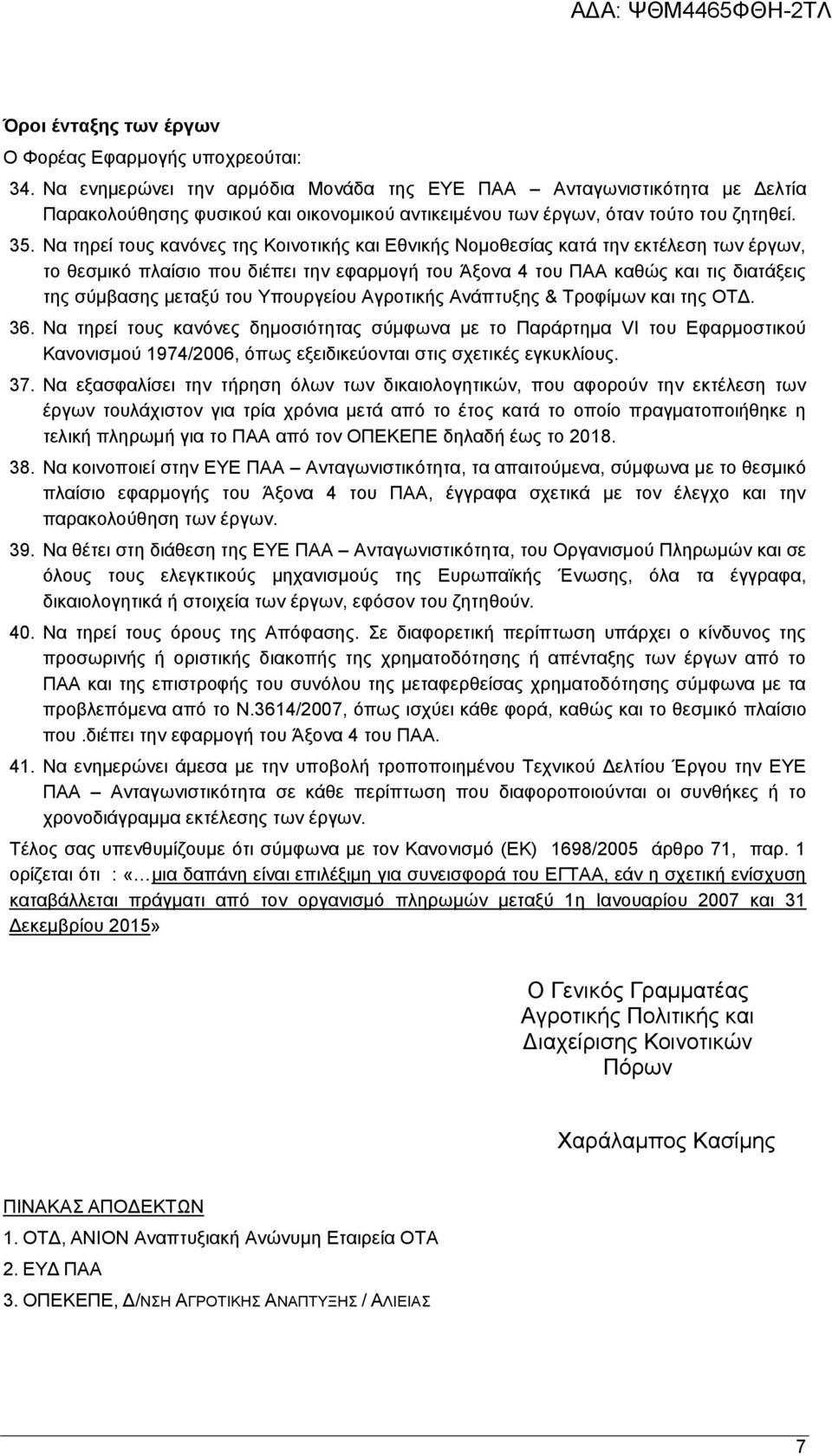 ΑΔΑ: ΨΘΜ4465ΦΘΗ-2ΤΛ

Όροι ένταξης των έργων

Ο Φορέας Εφαρμογής υποχρεούται:

34. Να ενημερώνει την αρμόδια Μονάδα της ΕΥΕ ΠΑΑ – Ανταγωνιστικότητα με Δελτία Παρακολούθησης φυσικού και οικονομικού αντικειμένου των έργων, όταν τούτο του ζητηθεί.

35. Να τηρεί τους κανόνες της Κοινοτικής και Εθνικής Νομοθεσίας κατά την εκτέλεση των έργων, το θεσμικό πλαίσιο που διέπει την εφαρμογή του Άξονα 4 του ΠΑΑ καθώς και τις διατάξεις της σύμβασης μεταξύ του Υπουργείου Αγροτικής Ανάπτυξης & Τροφίμων και της ΟΤΔ.

36. Να τηρεί τους κανόνες δημοσιότητας σύμφωνα με το Παράρτημα VI του Εφαρμοστικού Κανονισμού 1974/2006, όπως εξειδικεύονται στις σχετικές εγκυκλίους.

37. Να εξασφαλίσει την τήρηση όλων των δικαιολογητικών, που αφορούν την εκτέλεση των έργων τουλάχιστον για τρία χρόνια μετά από το έτος κατά το οποίο πραγματοποιήθηκε η τελική πληρωμή για το ΠΑΑ από τον ΟΠΕΚΕΠΕ δηλαδή έως το 2018.

38. Να κοινοποιεί στην ΕΥΕ ΠΑΑ – Ανταγωνιστικότητα, τα απαιτούμενα, σύμφωνα με το θεσμικό πλαίσιο εφαρμογής του Άξονα 4 του ΠΑΑ, έγγραφα σχετικά με τον έλεγχο και την παρακολούθηση των έργων.

39. Να θέτει στη διάθεση της ΕΥΕ ΠΑΑ – Ανταγωνιστικότητα, του Οργανισμού Πληρωμών και σε όλους τους ελεγκτικούς μηχανισμούς της Ευρωπαϊκής Ένωσης, όλα τα έγγραφα, δικαιολογητικά ή στοιχεία των έργων, εφόσον του ζητηθούν.

40. Να τηρεί τους όρους της Απόφασης. Σε διαφορετική περίπτωση υπάρχει ο κίνδυνος της προσωρινής ή οριστικής διακοπής της χρηματοδότησης ή απένταξης των έργων από το ΠΑΑ και της επιστροφής του συνόλου της μεταφερθείσας χρηματοδότησης σύμφωνα με τα προβλεπόμενα από το Ν.3614/2007, όπως ισχύει κάθε φορά, καθώς και το θεσμικό πλαίσιο που .διέπει την εφαρμογή του Άξονα 4 του ΠΑΑ.

41. Να ενημερώνει άμεσα με την υποβολή τροποποιημένου Τεχνικού Δελτίου Έργου την ΕΥΕ ΠΑΑ – Ανταγωνιστικότητα σε κάθε περίπτωση που διαφοροποιούνται οι συνθήκες ή το χρονοδιάγραμμα εκτέλεσης των έργων.

Τέλος σας υπενθυμίζουμε ότι σύμφωνα με τον Κανονισμό (ΕΚ) 1698/2005 άρθρο 71, παρ. 1 ορίζεται ότι : «…μια δαπάνη είναι επιλέξιμη για συνεισφορά του ΕΓΤΑΑ, εάν η σχετική ενίσχυση καταβάλλεται πράγματι από τον οργανισμό πληρωμών μεταξύ 1η Ιανουαρίου 2007 και 31 Δεκεμβρίου 2015»

Ο Γενικός Γραμματέας
Αγροτικής Πολιτικής και
Διαχείρισης Κοινοτικών
Πόρων

Χαράλαμπος Κασίμης

ΠΙΝΑΚΑΣ ΑΠΟΔΕΚΤΩΝ

1. ΟΤΔ, ΑΝΙΟΝ Αναπτυξιακή Ανώνυμη Εταιρεία ΟΤΑ

2. ΕΥΔ ΠΑΑ

3. ΟΠΕΚΕΠΕ, Δ/ΝΣΗ ΑΓΡΟΤΙΚΗΣ ΑΝΑΠΤΥΞΗΣ / ΑΛΙΕΙΑΣ

7